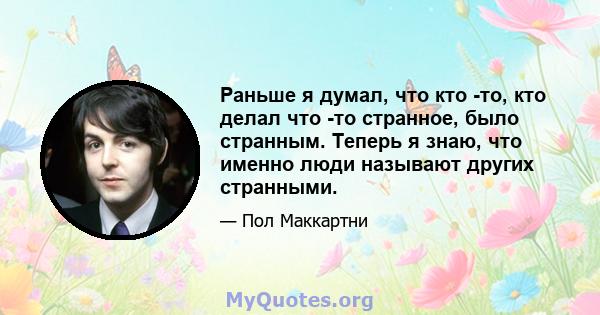 Раньше я думал, что кто -то, кто делал что -то странное, было странным. Теперь я знаю, что именно люди называют других странными.

— Пол Маккартни

MyQuotes.org